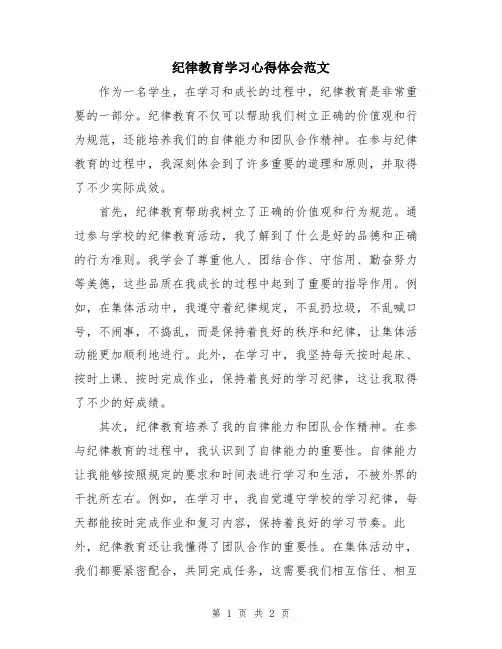 纪律教育学习心得体会范文

作为一名学生，在学习和成长的过程中，纪律教育是非常重要的一部分。纪律教育不仅可以帮助我们树立正确的价值观和行为规范，还能培养我们的自律能力和团队合作精神。在参与纪律教育的过程中，我深刻体会到了许多重要的道理和原则，并取得了不少实际成效。

首先，纪律教育帮助我树立了正确的价值观和行为规范。通过参与学校的纪律教育活动，我了解到了什么是好的品德和正确的行为准则。我学会了尊重他人、团结合作、守信用、勤奋努力等美德，这些品质在我成长的过程中起到了重要的指导作用。例如，在集体活动中，我遵守着纪律规定，不乱扔垃圾，不乱喊口号，不闹事，不捣乱，而是保持着良好的秩序和纪律，让集体活动能更加顺利地进行。此外，在学习中，我坚持每天按时起床、按时上课、按时完成作业，保持着良好的学习纪律，这让我取得了不少的好成绩。

其次，纪律教育培养了我的自律能力和团队合作精神。在参与纪律教育的过程中，我认识到了自律能力的重要性。自律能力让我能够按照规定的要求和时间表进行学习和生活，不被外界的干扰所左右。例如，在学习中，我自觉遵守学校的学习纪律，每天都能按时完成作业和复习内容，保持着良好的学习节奏。此外，纪律教育还让我懂得了团队合作的重要性。在集体活动中，我们都要紧密配合，共同完成任务，这需要我们相互信任、相互

第 1 页 共 2 页